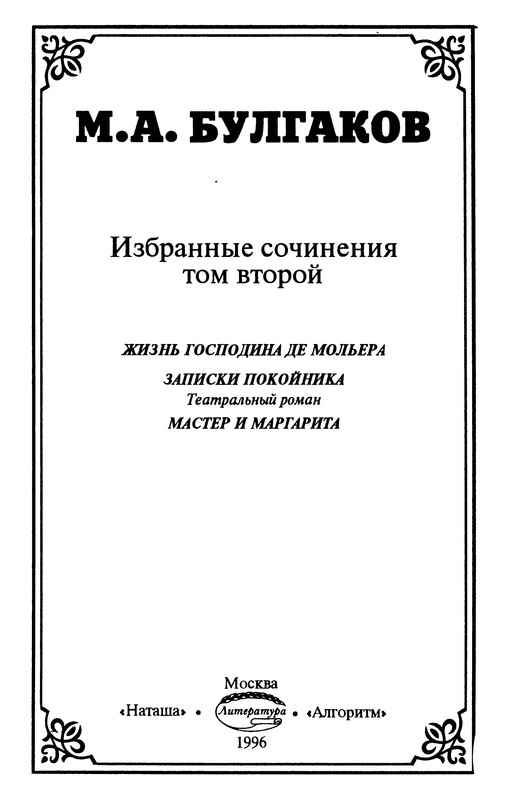 М.А. БУЛГАКОВ

Избранные сочинения
том второй

ЖИЗНЬ ГОСПОДИНА ДЕ МОЛЬЕРА
ЗАПИСКИ ПОКОЙНИКА
Театральный роман
МАСТЕР И МАРГАРИТА

Москва
«Наташа» • Литература • «Алгоритм»
1996